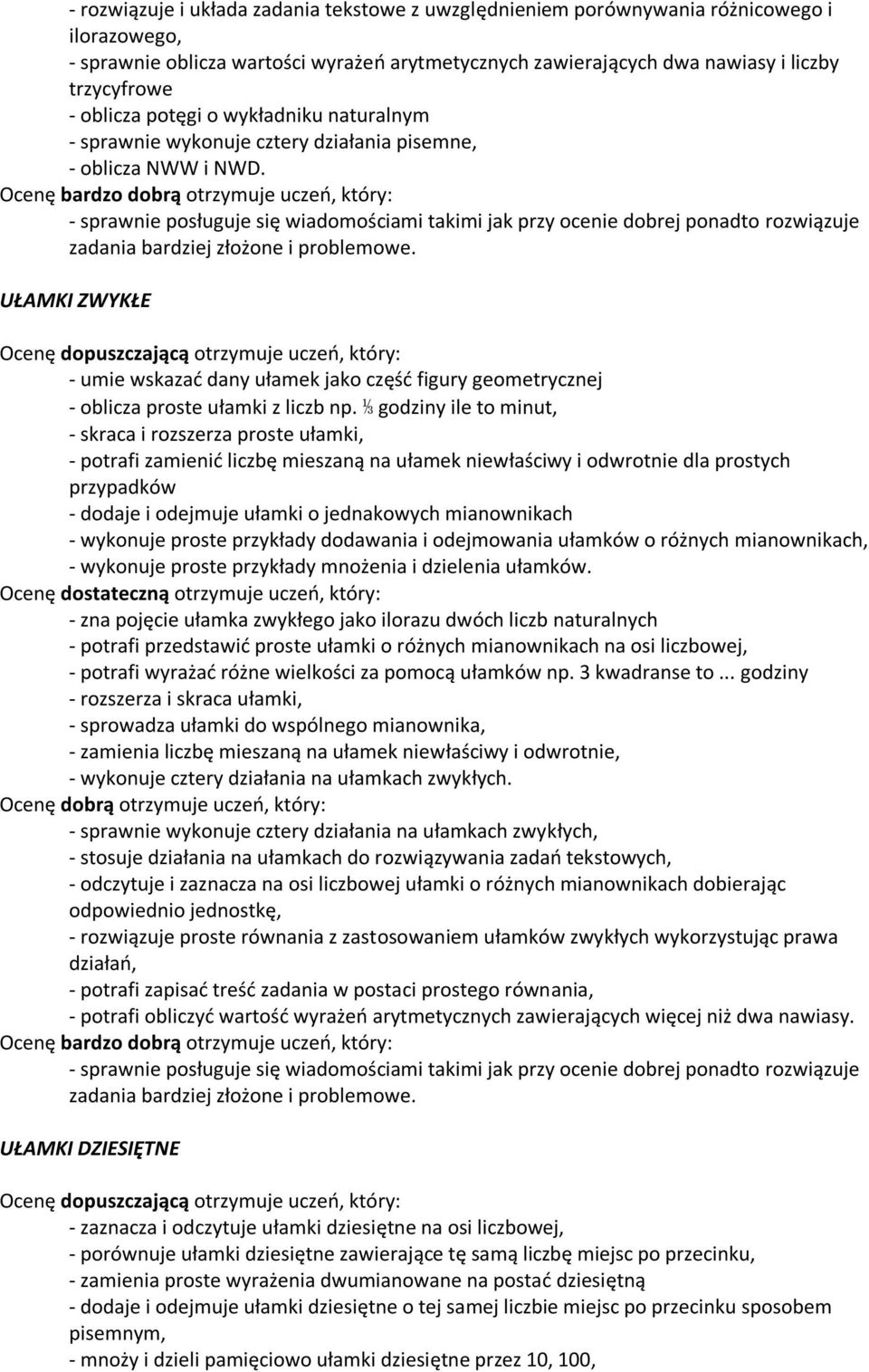 - rozwiązuje i układa zadania tekstowe z uwzględnieniem porównywania różnicowego i ilorazowego,
- sprawnie oblicza wartości wyrażeń arytmetycznych zawierających dwa nawiasy i liczby trzycyfrowe
- oblicza potęgi o wykładniku naturalnym
- sprawnie wykonuje cztery działania pisemne,
- oblicza NWW i NWD.
Ocenę bardzo dobrą otrzymuje uczeń, który:
- sprawnie posługuje się wiadomościami takimi jak przy ocenie dobrej ponadto rozwiązuje zadania bardziej złożone i problemowe.

UŁAMKI ZWYKŁE

Ocenę dopuszczającą otrzymuje uczeń, który:
- umie wskazać dany ułamek jako część figury geometrycznej
- oblicza proste ułamki z liczb np. $\frac{1}{3}$ godziny ile to minut,
- skraca i rozszerza proste ułamki,
- potrafi zamienić liczbę mieszaną na ułamek niewłaściwy i odwrotnie dla prostych przypadków
- dodaje i odejmuje ułamki o jednakowych mianownikach
- wykonuje proste przykłady dodawania i odejmowania ułamków o różnych mianownikach,
- wykonuje proste przykłady mnożenia i dzielenia ułamków.
Ocenę dostateczną otrzymuje uczeń, który:
- zna pojęcie ułamka zwykłego jako ilorazu dwóch liczb naturalnych
- potrafi przedstawić proste ułamki o różnych mianownikach na osi liczbowej,
- potrafi wyrażać różne wielkości za pomocą ułamków np. 3 kwadranse to ... godziny
- rozszerza i skraca ułamki,
- sprowadza ułamki do wspólnego mianownika,
- zamienia liczbę mieszaną na ułamek niewłaściwy i odwrotnie,
- wykonuje cztery działania na ułamkach zwykłych.
Ocenę dobrą otrzymuje uczeń, który:
- sprawnie wykonuje cztery działania na ułamkach zwykłych,
- stosuje działania na ułamkach do rozwiązywania zadań tekstowych,
- odczytuje i zaznacza na osi liczbowej ułamki o różnych mianownikach dobierając odpowiednio jednostkę,
- rozwiązuje proste równania z zastosowaniem ułamków zwykłych wykorzystując prawa działań,
- potrafi zapisać treść zadania w postaci prostego równania,
- potrafi obliczyć wartość wyrażeń arytmetycznych zawierających więcej niż dwa nawiasy.
Ocenę bardzo dobrą otrzymuje uczeń, który:
- sprawnie posługuje się wiadomościami takimi jak przy ocenie dobrej ponadto rozwiązuje zadania bardziej złożone i problemowe.

UŁAMKI DZIESIĘTNE

Ocenę dopuszczającą otrzymuje uczeń, który:
- zaznacza i odczytuje ułamki dziesiętne na osi liczbowej,
- porównuje ułamki dziesiętne zawierające tę samą liczbę miejsc po przecinku,
- zamienia proste wyrażenia dwumianowane na postać dziesiętną
- dodaje i odejmuje ułamki dziesiętne o tej samej liczbie miejsc po przecinku sposobem pisemnym,
- mnoży i dzieli pamięciowo ułamki dziesiętne przez 10, 100,